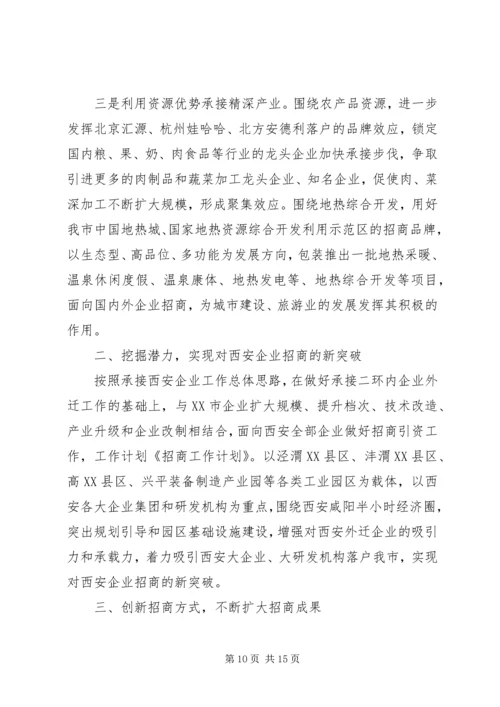 三是利用资源优势承接精深产业。围绕农产品资源，进一步发挥北京汇源、杭州娃哈哈、北方安德利落户的品牌效应，锁定国内粮、果、奶、肉食品等行业的龙头企业加快承接步伐，争取引进更多的肉制品和蔬菜加工龙头企业、知名企业，促使肉、菜深加工不断扩大规模，形成聚集效应。围绕地热综合开发，用好我市中国地热城、国家地热资源综合开发利用示范区的招商品牌，以生态型、高品位、多功能为发展方向，包装推出一批地热采暖、温泉休闲度假、温泉康体、地热发电等、地热综合开发等项目，面向国内外企业招商，为城市建设、旅游业的发展发挥其积极的作用。

二、挖掘潜力，实现对西安企业招商的新突破

按照承接西安企业工作总体思路，在做好承接二环内企业外迁工作的基础上，与XX市企业扩大规模、提升档次、技术改造、产业升级和企业改制相结合，面向西安全部企业做好招商引资工作，工作计划《招商工作计划》。以泾渭XX县区、沣渭XX县区、高XX县区、兴平装备制造产业园等各类工业园区为载体，以西安各大企业集团和研发机构为重点，围绕西安咸阳半小时经济圈，突出规划引导和园区基础设施建设，增强对西安外迁企业的吸引力和承载力，着力吸引西安大企业、大研发机构落户我市，实现对西安企业招商的新突破。

三、创新招商方式，不断扩大招商成果

第10页 共15页